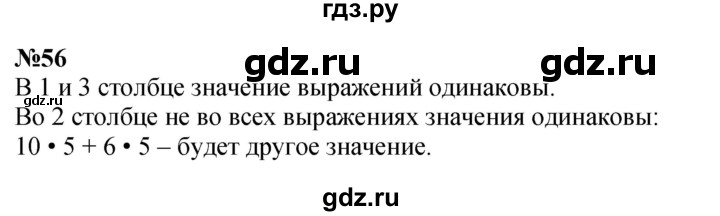 гдз.ру

№56

gdz.ru gdz.ru

В 1 и 3 столбце значение выражений одинаковы.

gdz.ru

Во 2 столбце не во всех выражениях значения одинаковы:
$10 \cdot 5 + 6 \cdot 5$ – будет другое значение.

gdz.ru